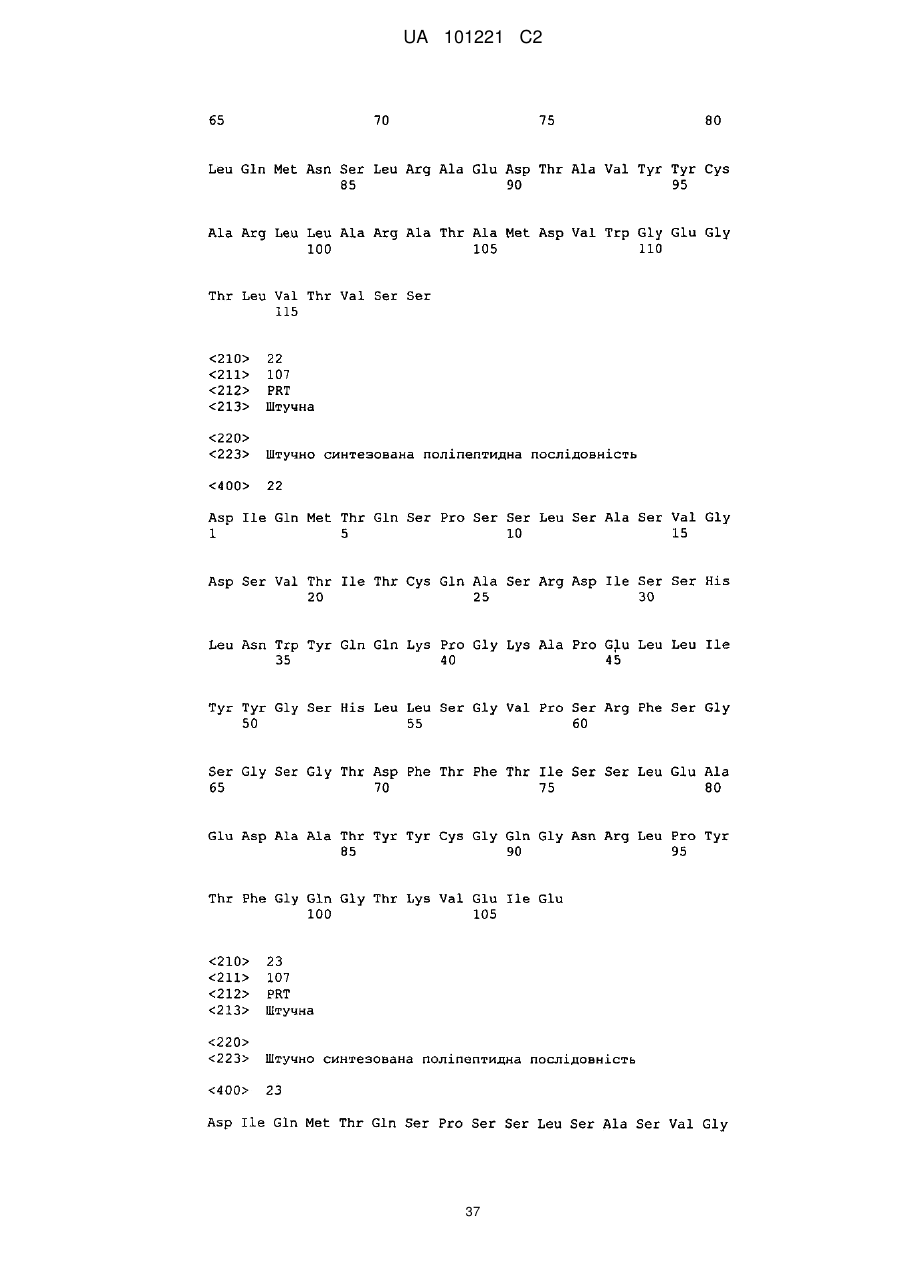 UA 101221 C2

65 70 75 80

Leu Gln Met Asn Ser Leu Arg Ala Glu Asp Thr Ala Val Tyr Tyr Cys
85 90 95

Ala Arg Leu Leu Ala Arg Ala Thr Ala Met Asp Val Trp Gly Glu Gly
100 105 110

Thr Leu Val Thr Val Ser Ser
115

<210> 22
<211> 107
<212> PRT
<213> Штучна

<220>
<223> Штучно синтезована поліпептидна послідовність

<400> 22

Asp Ile Gln Met Thr Gln Ser Pro Ser Ser Leu Ser Ala Ser Val Gly
1 5 10 15

Asp Ser Val Thr Ile Thr Cys Gln Ala Ser Arg Asp Ile Ser Ser His
20 25 30

Leu Asn Trp Tyr Gln Gln Lys Pro Gly Lys Ala Pro Glu Leu Leu Ile
35 40 45

Tyr Tyr Gly Ser His Leu Leu Ser Gly Val Pro Ser Arg Phe Ser Gly
50 55 60

Ser Gly Ser Gly Thr Asp Phe Thr Phe Thr Ile Ser Ser Leu Glu Ala
65 70 75 80

Glu Asp Ala Ala Thr Tyr Tyr Cys Gly Gln Gly Asn Arg Leu Pro Tyr
85 90 95

Thr Phe Gly Gln Gly Thr Lys Val Glu Ile Glu
100 105

<210> 23
<211> 107
<212> PRT
<213> Штучна

<220>
<223> Штучно синтезована поліпептидна послідовність

<400> 23

Asp Ile Gln Met Thr Gln Ser Pro Ser Ser Leu Ser Ala Ser Val Gly

37